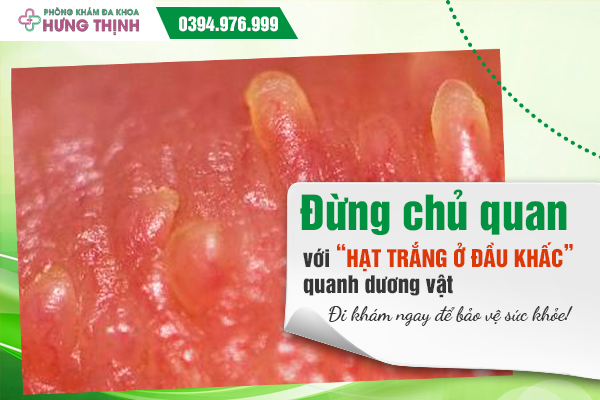 PHÒNG KHÁM ĐA KHOA
HƯNG THỊNH

0394.976.999

Đừng chủ quan
với "HẠT TRẮNG Ở ĐẦU KHẤC"
quanh dương vật

Đi khám ngay để bảo vệ sức khỏe!